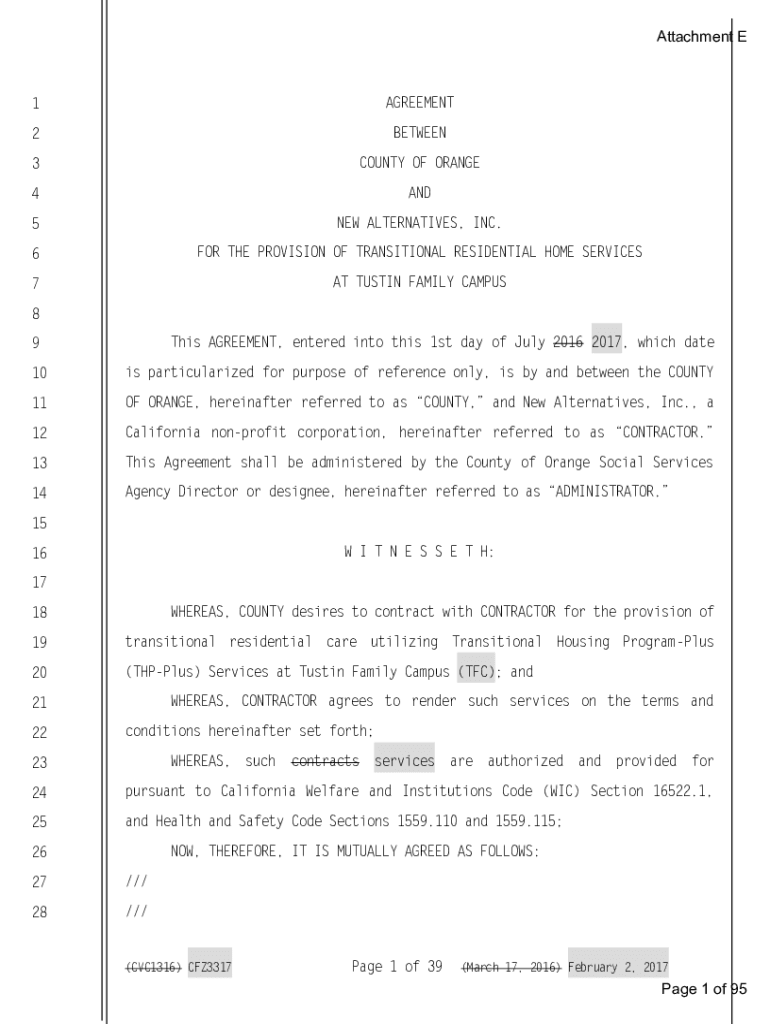 Attachment E

1 AGREEMENT
2 BETWEEN
3 COUNTY OF ORANGE
4 AND
5 NEW ALTERNATIVES, INC.
6 FOR THE PROVISION OF TRANSITIONAL RESIDENTIAL HOME SERVICES
7 AT TUSTIN FAMILY CAMPUS
8
9 This AGREEMENT, entered into this 1st day of July ~~2016~~ 2017, which date
10 is particularized for purpose of reference only, is by and between the COUNTY
11 OF ORANGE, hereinafter referred to as "COUNTY," and New Alternatives, Inc., a
12 California non-profit corporation, hereinafter referred to as "CONTRACTOR."
13 This Agreement shall be administered by the County of Orange Social Services
14 Agency Director or designee, hereinafter referred to as "ADMINISTRATOR."
15
16 W I T N E S S E T H:
17
18 WHEREAS, COUNTY desires to contract with CONTRACTOR for the provision of
19 transitional residential care utilizing Transitional Housing Program-Plus
20 (THP-Plus) Services at Tustin Family Campus (TFC); and
21 WHEREAS, CONTRACTOR agrees to render such services on the terms and
22 conditions hereinafter set forth;
23 WHEREAS, such ~~contracts~~ services are authorized and provided for
24 pursuant to California Welfare and Institutions Code (WIC) Section 16522.1,
25 and Health and Safety Code Sections 1559.110 and 1559.115;
26 NOW, THEREFORE, IT IS MUTUALLY AGREED AS FOLLOWS:
27 ///
28 ///

~~(CVC1316)~~ CFZ3317 Page 1 of 39 ~~(March 17, 2016)~~ February 2, 2017

Page 1 of 95